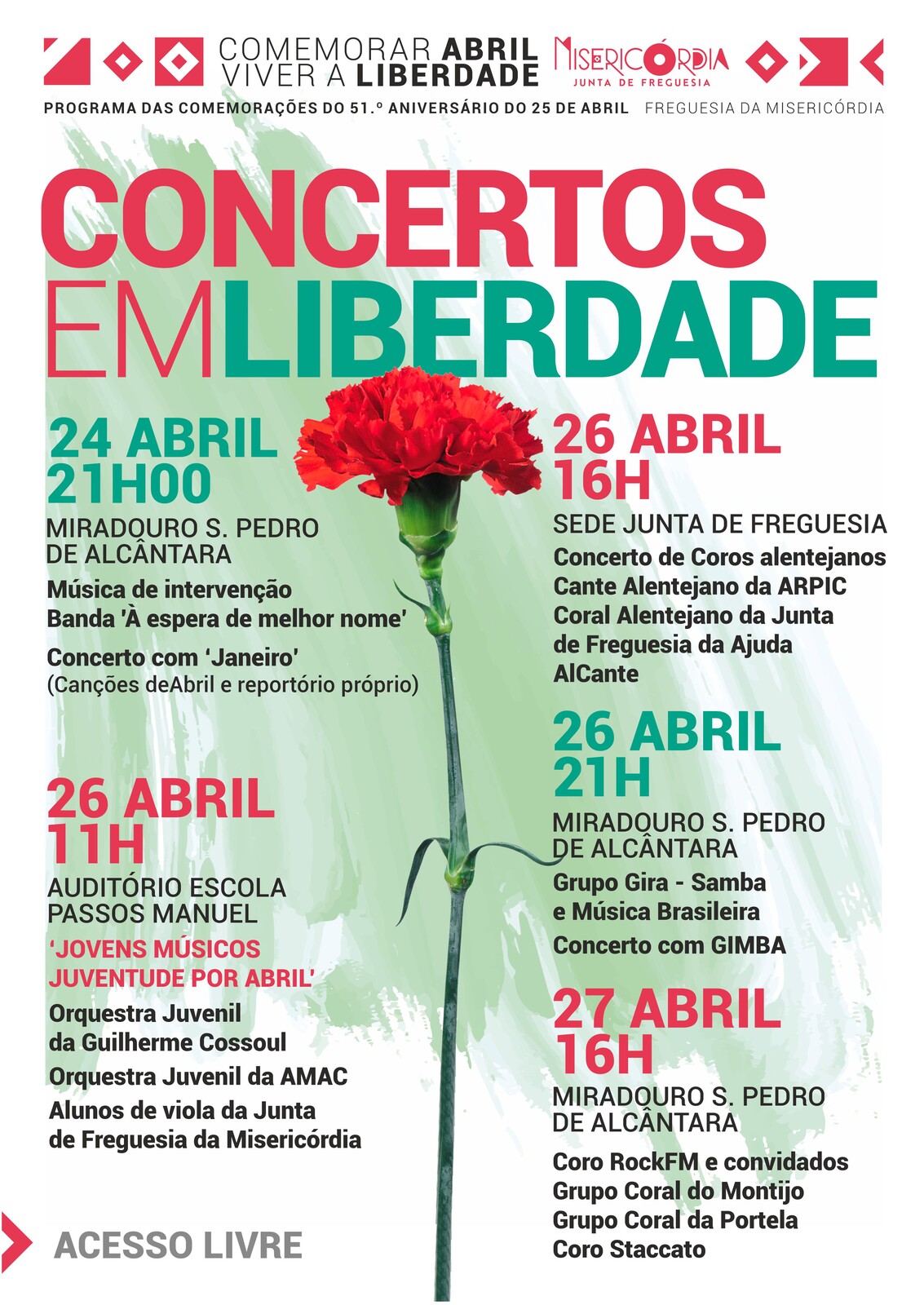 COMEMORAR ABRIL
VIVER A LIBERDADE

MISERICÓRDIA
JUNTA DE FREGUESIA

PROGRAMA DAS COMEMORAÇÕES DO 51.º ANIVERSÁRIO DO 25 DE ABRIL FREGUESIA DA MISERICÓRDIA

CONCERTOS EM LIBERDADE

24 ABRIL
21H00
MIRADOURO S. PEDRO DE ALCÂNTARA
Música de intervenção
Banda 'À espera de melhor nome'
Concerto com 'Janeiro'
(Canções deAbril e reportório próprio)

26 ABRIL
11H
AUDITÓRIO ESCOLA PASSOS MANUEL
'JOVENS MÚSICOS JUVENTUDE POR ABRIL'
Orquestra Juvenil da Guilherme Cossoul
Orquestra Juvenil da AMAC
Alunos de viola da Junta de Freguesia da Misericórdia

ACESSO LIVRE

26 ABRIL
16H
SEDE JUNTA DE FREGUESIA
Concerto de Coros alentejanos
Cante Alentejano da ARPIC
Coral Alentejano da Junta de Freguesia da Ajuda
AlCante

26 ABRIL
21H
MIRADOURO S. PEDRO DE ALCÂNTARA
Grupo Gira - Samba e Música Brasileira
Concerto com GIMBA

27 ABRIL
16H
MIRADOURO S. PEDRO DE ALCÂNTARA
Coro RockFM e convidados
Grupo Coral do Montijo
Grupo Coral da Portela
Coro Staccato